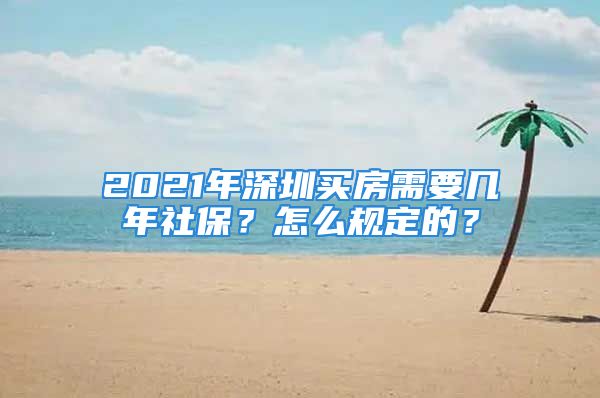 2021年深圳买房需要几年社保？怎么规定的？